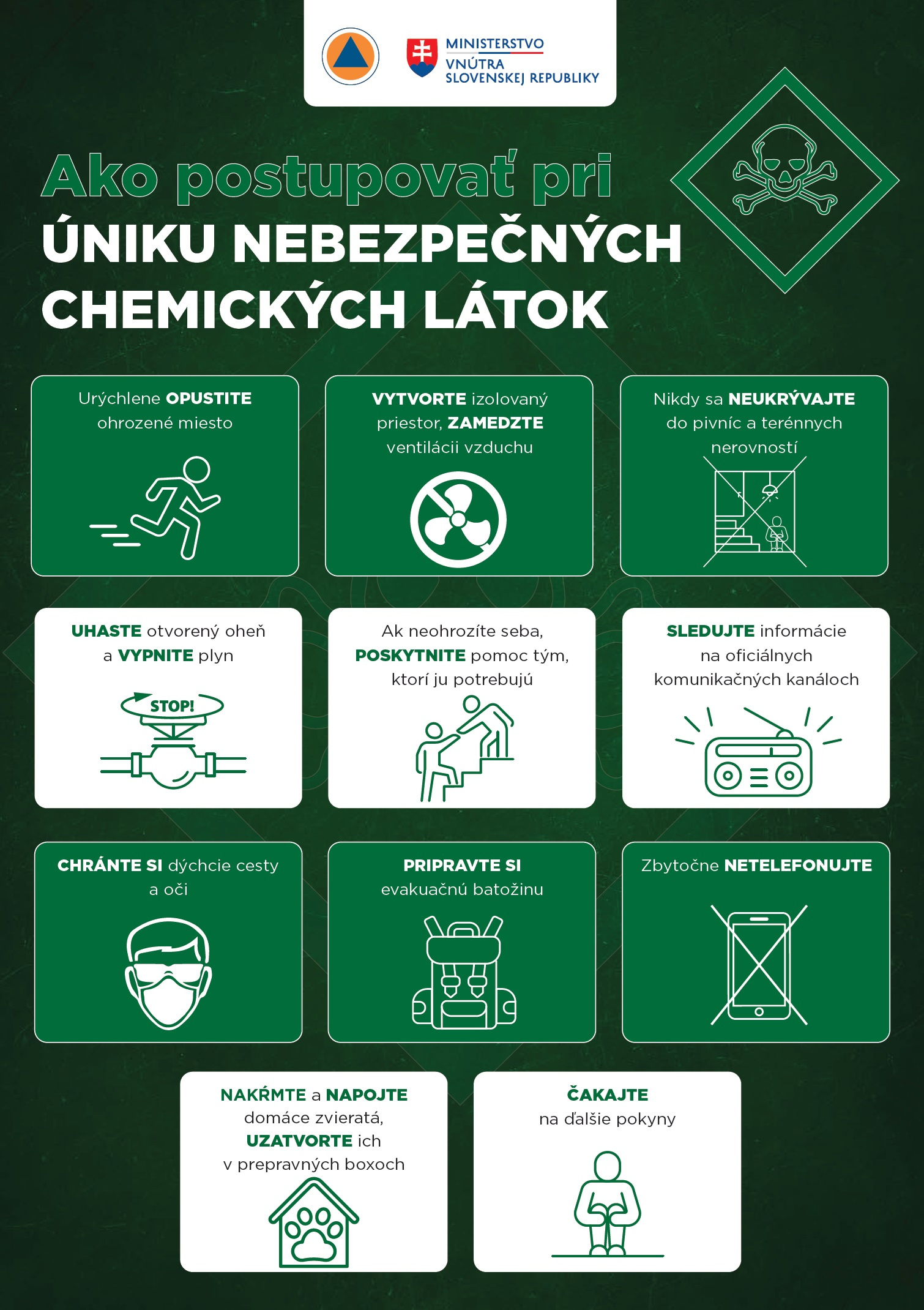 MINISTERSTVO VNÚTRA SLOVENSKEJ REPUBLIKY

Ako postupovať pri
ÚNIKU NEBEZPEČNÝCH CHEMICKÝCH LÁTOK

Urýchlene OPUSTITE ohrozené miesto

VYTVORTE izolovaný priestor, ZAMEDZTE ventilácii vzduchu

Nikdy sa NEUKRÝVAJTE do pivníc a terénnych nerovností

UHASTE otvorený oheň a VYPNITE plyn

STOP!

Ak neohrozíte seba, POSKYTNITE pomoc tým, ktorí ju potrebujú

SLEDUJTE informácie na oficiálnych komunikačných kanáloch

CHRÁŇTE SI dýchcie cesty a oči

PRIPRAVTE SI evakuačnú batožinu

Zbytočne NETELEFONUJTE

NAKŔMTE a NAPOJTE domáce zvieratá, UZATVORTE ich v prepravných boxoch

ČAKAJTE na ďalšie pokyny